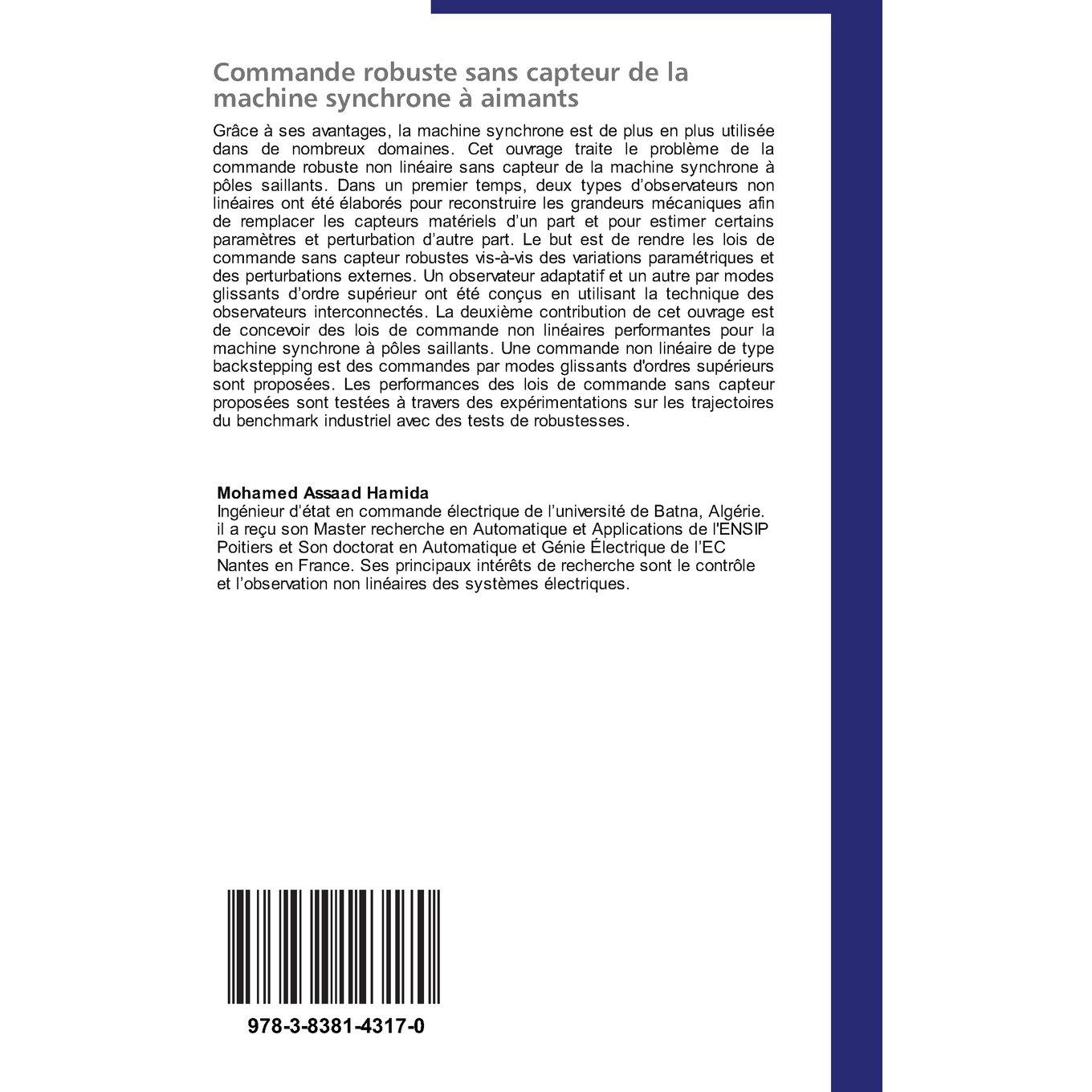 Commande robuste sans capteur de la machine synchrone à aimants

Grâce à ses avantages, la machine synchrone est de plus en plus utilisée dans de nombreux domaines. Cet ouvrage traite le problème de la commande robuste non linéaire sans capteur de la machine synchrone à pôles saillants. Dans un premier temps, deux types d'observateurs non linéaires ont été élaborés pour reconstruire les grandeurs mécaniques afin de remplacer les capteurs matériels d'un part et pour estimer certains paramètres et perturbation d'autre part. Le but est de rendre les lois de commande sans capteur robustes vis-à-vis des variations paramétriques et des perturbations externes. Un observateur adaptatif et un autre par modes glissants d'ordre supérieur ont été conçus en utilisant la technique des observateurs interconnectés. La deuxième contribution de cet ouvrage est de concevoir des lois de commande non linéaires performantes pour la machine synchrone à pôles saillants. Une commande non linéaire de type backstepping est des commandes par modes glissants d'ordres supérieurs sont proposées. Les performances des lois de commande sans capteur proposées sont testées à travers des expérimentations sur les trajectoires du benchmark industriel avec des tests de robustesses.

Mohamed Assaad Hamida
Ingénieur d'état en commande électrique de l'université de Batna, Algérie. il a reçu son Master recherche en Automatique et Applications de l'ENSIP Poitiers et Son doctorat en Automatique et Génie Électrique de l'EC Nantes en France. Ses principaux intérêts de recherche sont le contrôle et l'observation non linéaires des systèmes électriques.

978-3-8381-4317-0